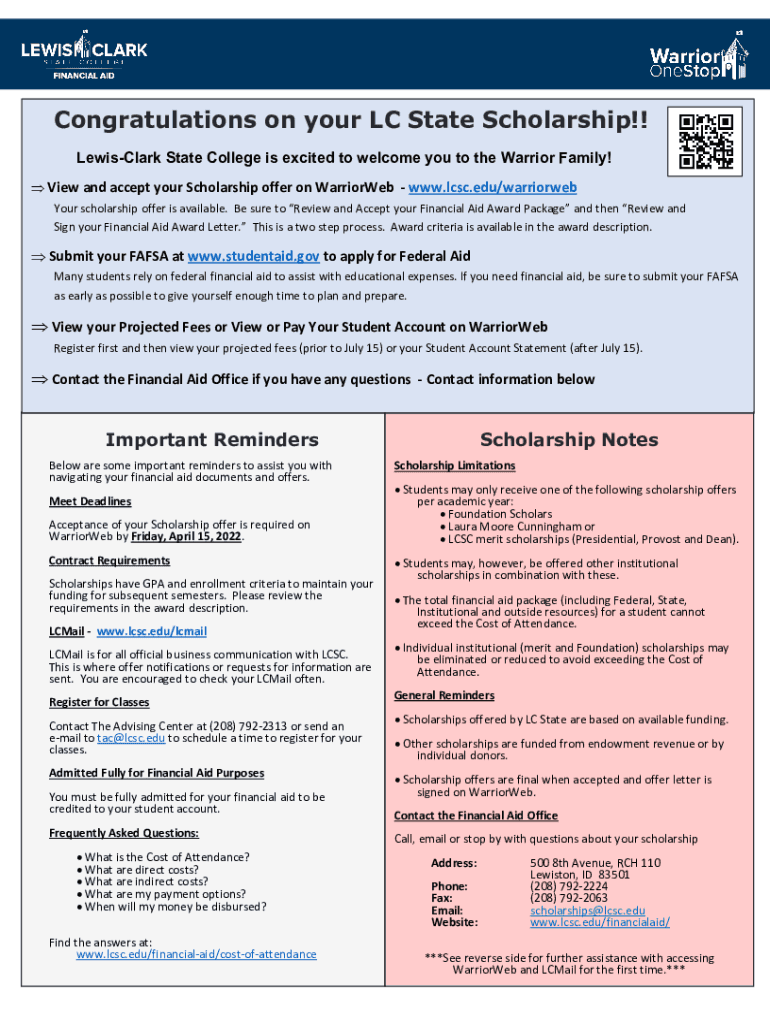 LEWIS CLARK STATE COLLEGE
FINANCIAL AID

Warrior OneStop

Congratulations on your LC State Scholarship!!

Lewis-Clark State College is excited to welcome you to the Warrior Family!

⇒ View and accept your Scholarship offer on WarriorWeb - www.lcsc.edu/warriorweb

Your scholarship offer is available. Be sure to "Review and Accept your Financial Aid Award Package" and then "Review and Sign your Financial Aid Award Letter." This is a two step process. Award criteria is available in the award description.

⇒ Submit your FAFSA at www.studentaid.gov to apply for Federal Aid

Many students rely on federal financial aid to assist with educational expenses. If you need financial aid, be sure to submit your FAFSA as early as possible to give yourself enough time to plan and prepare.

⇒ View your Projected Fees or View or Pay Your Student Account on WarriorWeb

Register first and then view your projected fees (prior to July 15) or your Student Account Statement (after July 15).

⇒ Contact the Financial Aid Office if you have any questions - Contact information below

Important Reminders

Below are some important reminders to assist you with navigating your financial aid documents and offers.

Meet Deadlines

Acceptance of your Scholarship offer is required on WarriorWeb by Friday, April 15, 2022.

Contract Requirements

Scholarships have GPA and enrollment criteria to maintain your funding for subsequent semesters. Please review the requirements in the award description.

LCMail - www.lcsc.edu/lcmail

LCMail is for all official business communication with LCSC. This is where offer notifications or requests for information are sent. You are encouraged to check your LCMail often.

Register for Classes

Contact The Advising Center at (208) 792-2313 or send an e-mail to tac@lcsc.edu to schedule a time to register for your classes.

Admitted Fully for Financial Aid Purposes

You must be fully admitted for your financial aid to be credited to your student account.

Frequently Asked Questions:

• What is the Cost of Attendance?
• What are direct costs?
• What are indirect costs?
• What are my payment options?
• When will my money be disbursed?

Find the answers at:
www.lcsc.edu/financial-aid/cost-of-attendance

Scholarship Notes

Scholarship Limitations

• Students may only receive one of the following scholarship offers per academic year:
• Foundation Scholars
• Laura Moore Cunningham or
• LCSC merit scholarships (Presidential, Provost and Dean).

• Students may, however, be offered other institutional scholarships in combination with these.

• The total financial aid package (including Federal, State, Institutional and outside resources) for a student cannot exceed the Cost of Attendance.

• Individual institutional (merit and Foundation) scholarships may be eliminated or reduced to avoid exceeding the Cost of Attendance.

General Reminders

• Scholarships offered by LC State are based on available funding.

• Other scholarships are funded from endowment revenue or by individual donors.

• Scholarship offers are final when accepted and offer letter is signed on WarriorWeb.

Contact the Financial Aid Office

Call, email or stop by with questions about your scholarship

| | |
|---|---|
| Address: | 500 8th Avenue, RCH 110 Lewiston, ID 83501 |
| Phone: | (208) 792-2224 |
| Fax: | (208) 792-2063 |
| Email: | scholarships@lcsc.edu |
| Website: | www.lcsc.edu/financialaid/ |

***See reverse side for further assistance with accessing WarriorWeb and LCMail for the first time.***